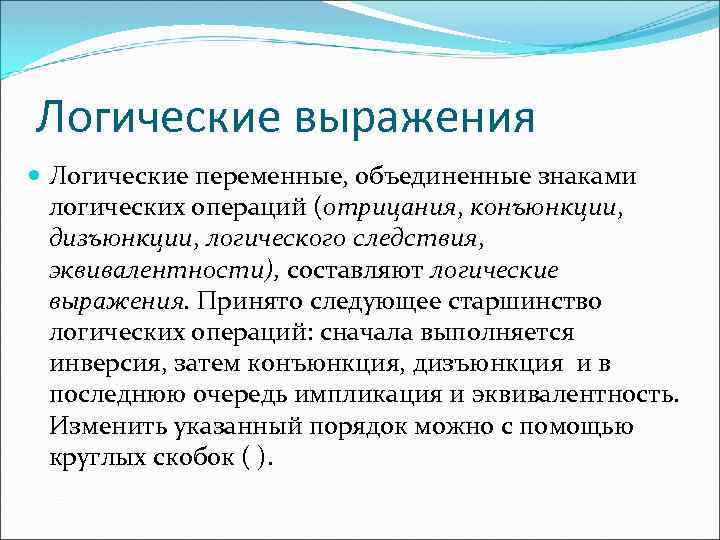 Логические выражения

Логические переменные, объединенные знаками логических операций (отрицания, конъюнкции, дизъюнкции, логического следствия, эквивалентности), составляют логические выражения. Принято следующее старшинство логических операций: сначала выполняется инверсия, затем конъюнкция, дизъюнкция и в последнюю очередь импликация и эквивалентность. Изменить указанный порядок можно с помощью круглых скобок ( ).